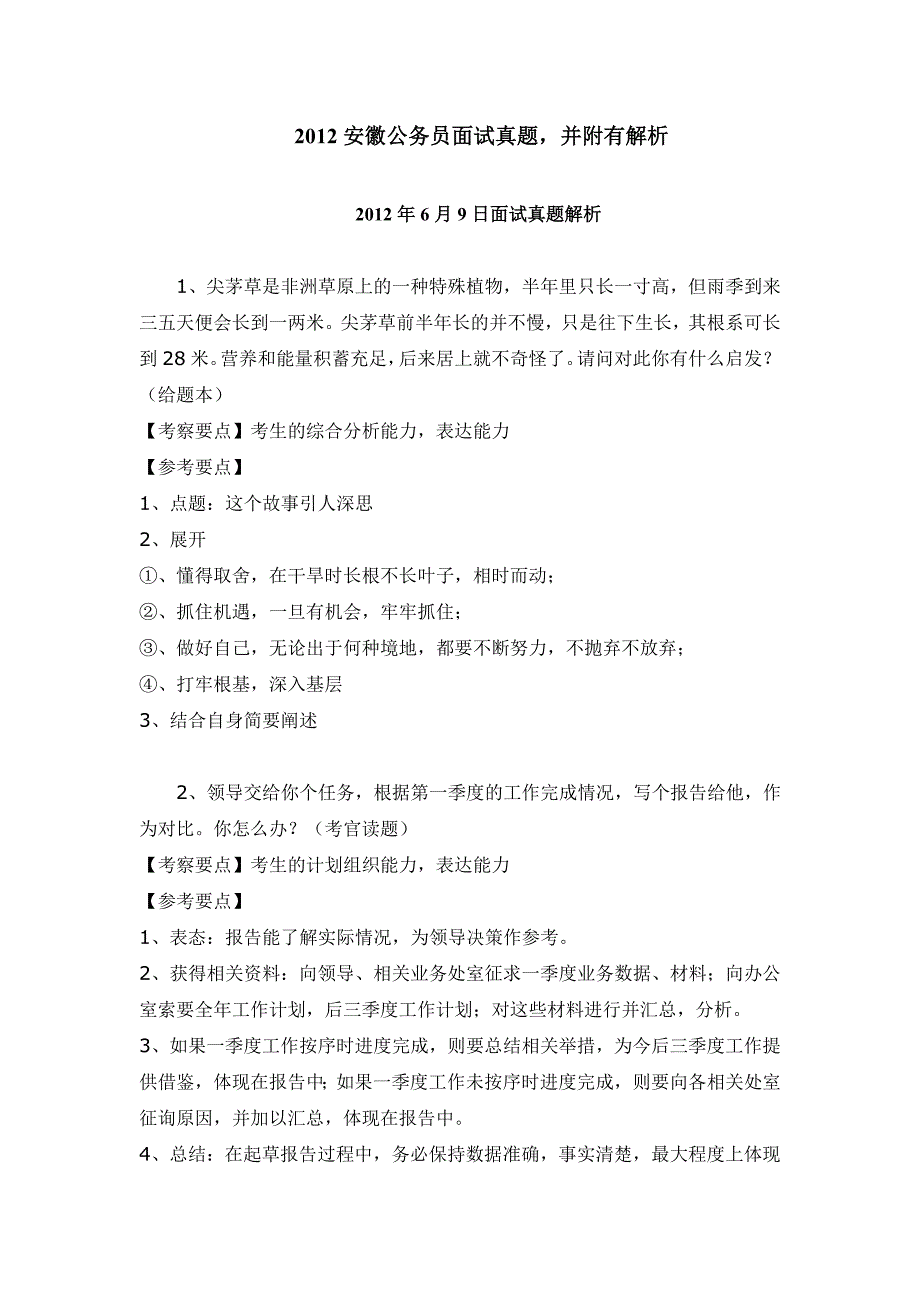 2012 安徽公务员面试真题，并附有解析

2012 年 6 月 9 日面试真题解析

1、尖茅草是非洲草原上的一种特殊植物，半年里只长一寸高，但雨季到来三五天便会长到一两米。尖茅草前半年长的并不慢，只是往下生长，其根系可长到 28 米。营养和能量积蓄充足，后来居上就不奇怪了。请问对此你有什么启发？（给题本）
【考察要点】考生的综合分析能力，表达能力
【参考要点】
1、点题：这个故事引人深思
2、展开
①、懂得取舍，在干旱时长根不长叶子，相时而动；
②、抓住机遇，一旦有机会，牢牢抓住；
③、做好自己，无论出于何种境地，都要不断努力，不抛弃不放弃；
④、打牢根基，深入基层
3、结合自身简要阐述

2、领导交给你个任务，根据第一季度的工作完成情况，写个报告给他，作为对比。你怎么办？（考官读题）
【考察要点】考生的计划组织能力，表达能力
【参考要点】
1、表态：报告能了解实际情况，为领导决策作参考。
2、获得相关资料：向领导、相关业务处室征求一季度业务数据、材料；向办公室索要全年工作计划，后三季度工作计划；对这些材料进行并汇总，分析。
3、如果一季度工作按序时进度完成，则要总结相关举措，为今后三季度工作提供借鉴，体现在报告中；如果一季度工作未按序时进度完成，则要向各相关处室征询原因，并加以汇总，体现在报告中。
4、总结：在起草报告过程中，务必保持数据准确，事实清楚，最大程度上体现